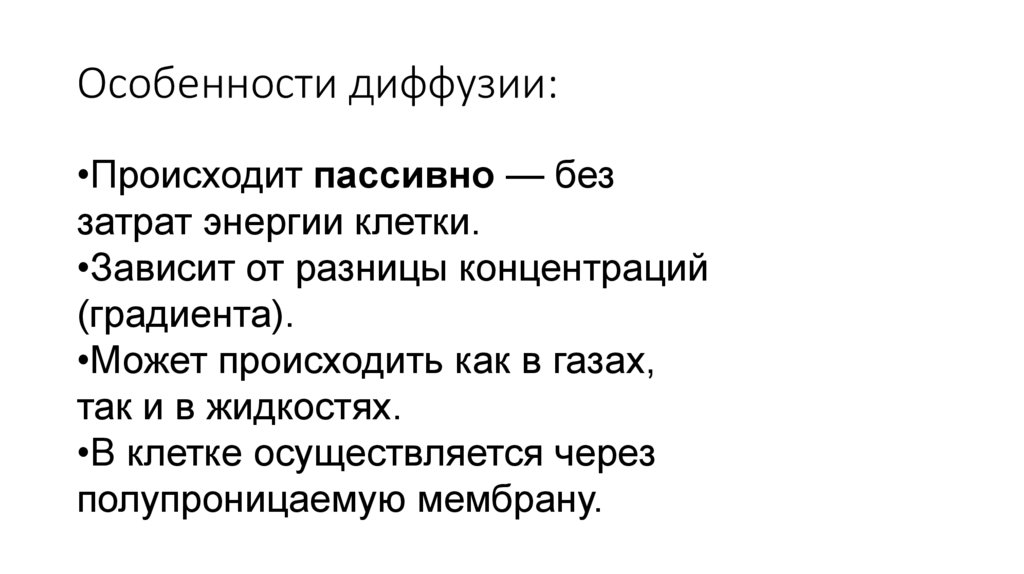 Особенности диффузии:

•Происходит пассивно — без затрат энергии клетки.
•Зависит от разницы концентраций (градиента).
•Может происходить как в газах, так и в жидкостях.
•В клетке осуществляется через полупроницаемую мембрану.